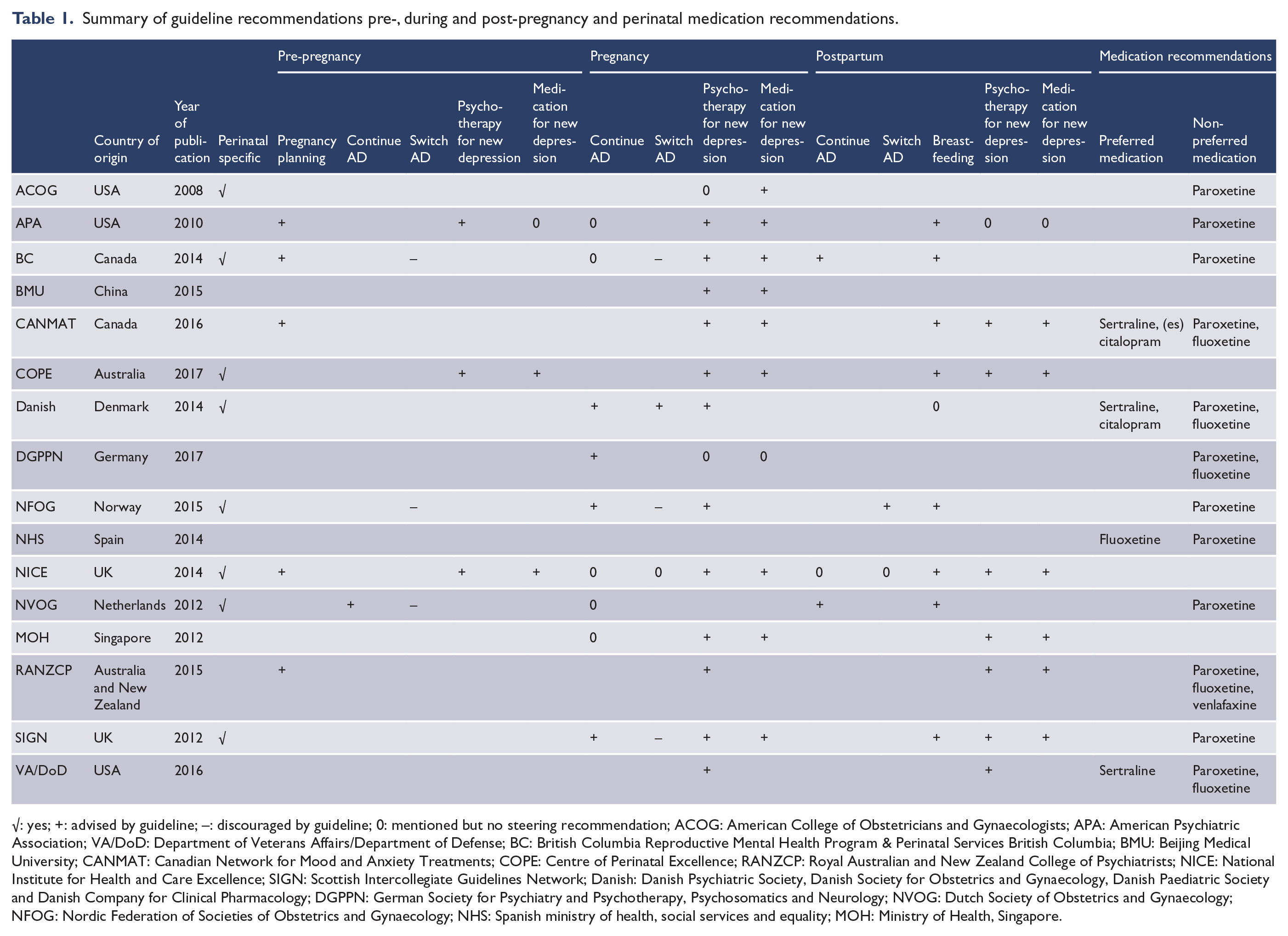 Table 1. Summary of guideline recommendations pre-, during and post-pregnancy and perinatal medication recommendations.

|  |  |  |  | Pre-pregnancy |  |  |  |  | Pregnancy |  |  |  | Postpartum |  |  |  |  | Medication recommendations |  |
|---|---|---|---|---|---|---|---|---|---|---|---|---|---|---|---|---|---|---|---|
|  | Country of origin | Year of publication | Perinatal specific | Pregnancy planning | Continue AD | Switch AD | Psychotherapy for new depression | Medication for new depression | Continue AD | Switch AD | Psychotherapy for new depression | Medication for new depression | Continue AD | Switch AD | Breastfeeding | Psychotherapy for new depression | Medication for new depression | Preferred medication | Non-preferred medication |
| ACOG | USA | 2008 | √ |  |  |  |  |  |  |  | 0 | + |  |  |  |  |  |  | Paroxetine |
| APA | USA | 2010 |  | + |  |  | + | 0 | 0 |  | + | + |  |  | + | 0 | 0 |  | Paroxetine |
| BC | Canada | 2014 | √ | + |  | – |  |  | 0 | – | + | + | + |  | + |  |  |  | Paroxetine |
| BMU | China | 2015 |  |  |  |  |  |  |  |  | + | + |  |  |  |  |  |  |  |
| CANMAT | Canada | 2016 |  | + |  |  |  |  |  |  | + | + |  |  | + | + | + | Sertraline, (es) citalopram | Paroxetine, fluoxetine |
| COPE | Australia | 2017 | √ |  |  |  | + | + |  |  | + | + |  |  | + | + | + |  |  |
| Danish | Denmark | 2014 | √ |  |  |  |  |  | + | + | + |  |  |  | 0 |  |  | Sertraline, citalopram | Paroxetine, fluoxetine |
| DGPPN | Germany | 2017 |  |  |  |  |  |  | + |  | 0 | 0 |  |  |  |  |  |  | Paroxetine, fluoxetine |
| NFOG | Norway | 2015 | √ |  |  | – |  |  | + | – | + |  |  | + | + |  |  |  | Paroxetine |
| NHS | Spain | 2014 |  |  |  |  |  |  |  |  |  |  |  |  |  |  |  | Fluoxetine | Paroxetine |
| NICE | UK | 2014 | √ | + |  |  | + | + | 0 | 0 | + | + | 0 | 0 | + | + | + |  |  |
| NVOG | Netherlands | 2012 | √ |  | + | – |  |  | 0 |  |  |  | + |  | + |  |  |  | Paroxetine |
| MOH | Singapore | 2012 |  |  |  |  |  |  | 0 |  | + | + |  |  |  | + | + |  |  |
| RANZCP | Australia and New Zealand | 2015 |  | + |  |  |  |  |  |  | + |  |  |  |  | + | + |  | Paroxetine, fluoxetine, venlafaxine |
| SIGN | UK | 2012 | √ |  |  |  |  |  | + | – | + | + |  |  | + | + | + |  | Paroxetine |
| VA/DoD | USA | 2016 |  |  |  |  |  |  |  |  | + |  |  |  |  | + |  | Sertraline | Paroxetine, fluoxetine |

√: yes; +: advised by guideline; –: discouraged by guideline; 0: mentioned but no steering recommendation; ACOG: American College of Obstetricians and Gynaecologists; APA: American Psychiatric Association; VA/DoD: Department of Veterans Affairs/Department of Defense; BC: British Columbia Reproductive Mental Health Program & Perinatal Services British Columbia; BMU: Beijing Medical University; CANMAT: Canadian Network for Mood and Anxiety Treatments; COPE: Centre of Perinatal Excellence; RANZCP: Royal Australian and New Zealand College of Psychiatrists; NICE: National Institute for Health and Care Excellence; SIGN: Scottish Intercollegiate Guidelines Network; Danish: Danish Psychiatric Society, Danish Society for Obstetrics and Gynaecology, Danish Paediatric Society and Danish Company for Clinical Pharmacology; DGPPN: German Society for Psychiatry and Psychotherapy, Psychosomatics and Neurology; NVOG: Dutch Society of Obstetrics and Gynaecology; NFOG: Nordic Federation of Societies of Obstetrics and Gynaecology; NHS: Spanish ministry of health, social services and equality; MOH: Ministry of Health, Singapore.